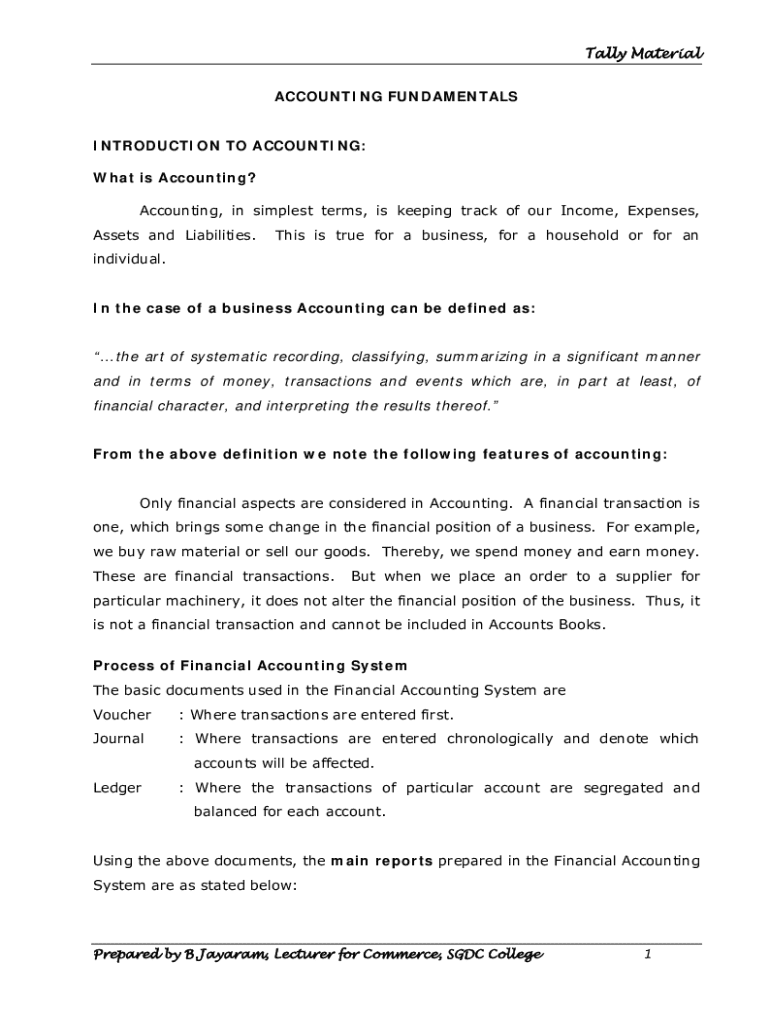 Tally Material

ACCOUNTING FUNDAMENTALS

INTRODUCTION TO ACCOUNTING:

What is Accounting?

Accounting, in simplest terms, is keeping track of our Income, Expenses, Assets and Liabilities. This is true for a business, for a household or for an individual.

In the case of a business Accounting can be defined as:

"...the art of systematic recording, classifying, summarizing in a significant manner and in terms of money, transactions and events which are, in part at least, of financial character, and interpreting the results thereof."

From the above definition we note the following features of accounting:

Only financial aspects are considered in Accounting. A financial transaction is one, which brings some change in the financial position of a business. For example, we buy raw material or sell our goods. Thereby, we spend money and earn money. These are financial transactions. But when we place an order to a supplier for particular machinery, it does not alter the financial position of the business. Thus, it is not a financial transaction and cannot be included in Accounts Books.

Process of Financial Accounting System

The basic documents used in the Financial Accounting System are

Voucher : Where transactions are entered first.

Journal : Where transactions are entered chronologically and denote which accounts will be affected.

Ledger : Where the transactions of particular account are segregated and balanced for each account.

Using the above documents, the main reports prepared in the Financial Accounting System are as stated below:

Prepared by B Jayaram, Lecturer for Commerce, SGDC College 1